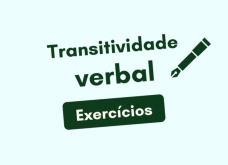 Transitividade verbal

Exercícios